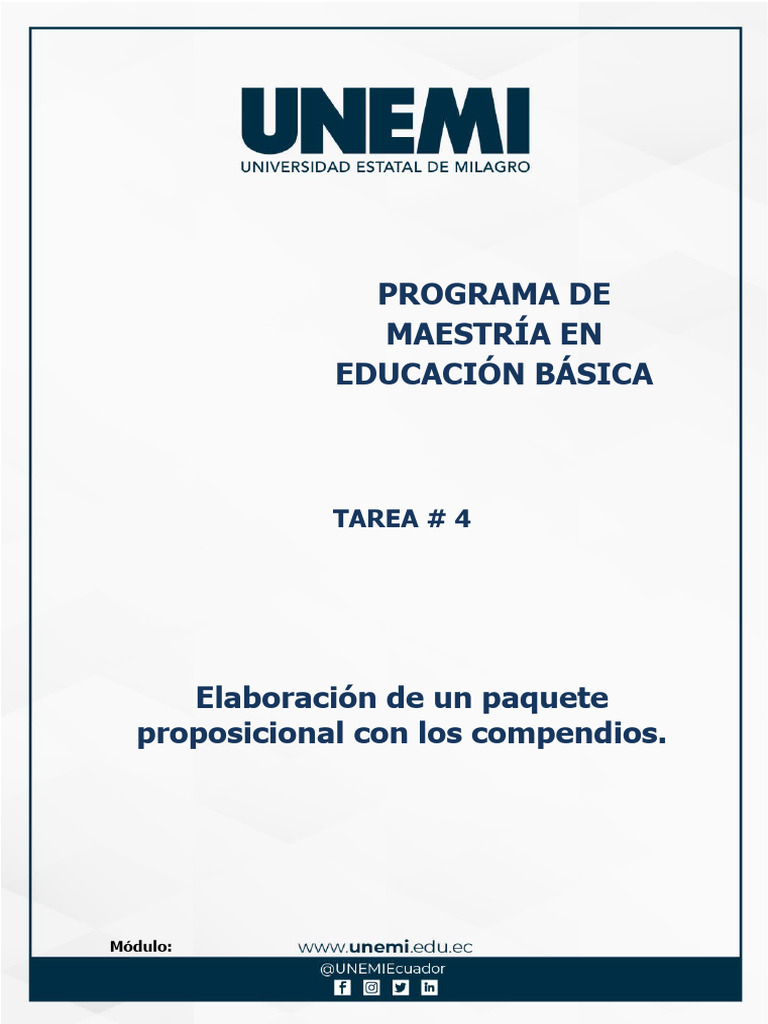 UNEMI
UNIVERSIDAD ESTATAL DE MILAGRO

PROGRAMA DE MAESTRÍA EN EDUCACIÓN BÁSICA

TAREA # 4

Elaboración de un paquete proposicional con los compendios.

Módulo:

www.unemi.edu.ec
@UNEMIEcuador